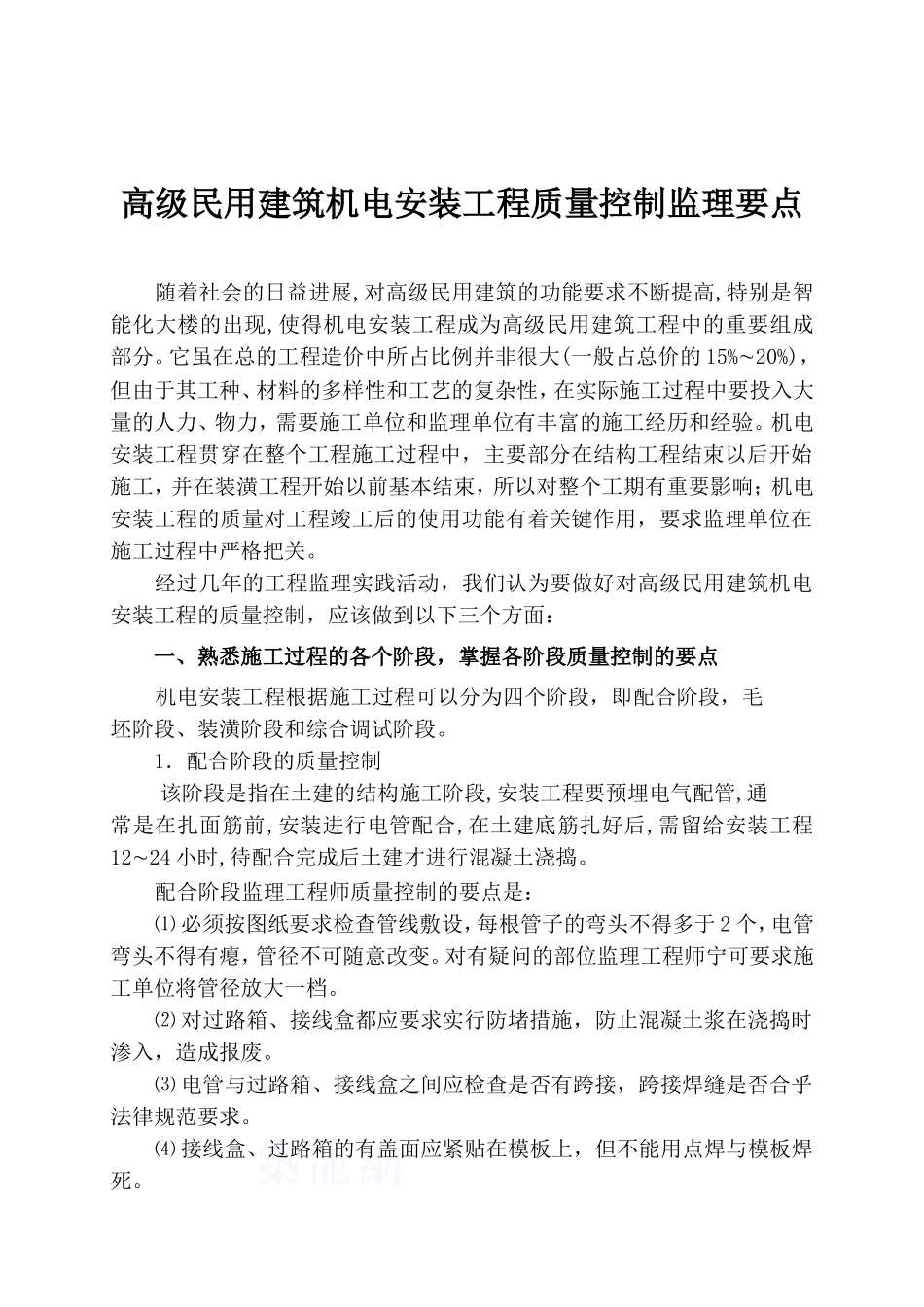 高级民用建筑机电安装工程质量控制监理要点

随着社会的日益进展,对高级民用建筑的功能要求不断提高,特别是智能化大楼的出现,使得机电安装工程成为高级民用建筑工程中的重要组成部分。它虽在总的工程造价中所占比例并非很大(一般占总价的15%~20%),但由于其工种、材料的多样性和工艺的复杂性，在实际施工过程中要投入大量的人力、物力，需要施工单位和监理单位有丰富的施工经历和经验。机电安装工程贯穿在整个工程施工过程中，主要部分在结构工程结束以后开始施工，并在装潢工程开始以前基本结束，所以对整个工期有重要影响；机电安装工程的质量对工程竣工后的使用功能有着关键作用，要求监理单位在施工过程中严格把关。

经过几年的工程监理实践活动，我们认为要做好对高级民用建筑机电安装工程的质量控制，应该做到以下三个方面：

一、熟悉施工过程的各个阶段，掌握各阶段质量控制的要点

机电安装工程根据施工过程可以分为四个阶段，即配合阶段，毛坯阶段、装潢阶段和综合调试阶段。

1．配合阶段的质量控制

该阶段是指在土建的结构施工阶段,安装工程要预埋电气配管,通常是在扎面筋前,安装进行电管配合,在土建底筋扎好后,需留给安装工程12~24小时,待配合完成后土建才进行混凝土浇捣。

配合阶段监理工程师质量控制的要点是：

⑴必须按图纸要求检查管线敷设,每根管子的弯头不得多于2个,电管弯头不得有瘪,管径不可随意改变。对有疑问的部位监理工程师宁可要求施工单位将管径放大一档。

⑵对过路箱、接线盒都应要求实行防堵措施，防止混凝土浆在浇捣时渗入，造成报废。

⑶电管与过路箱、接线盒之间应检查是否有跨接，跨接焊缝是否合乎法律规范要求。

⑷接线盒、过路箱的有盖面应紧贴在模板上，但不能用点焊与模板焊死。